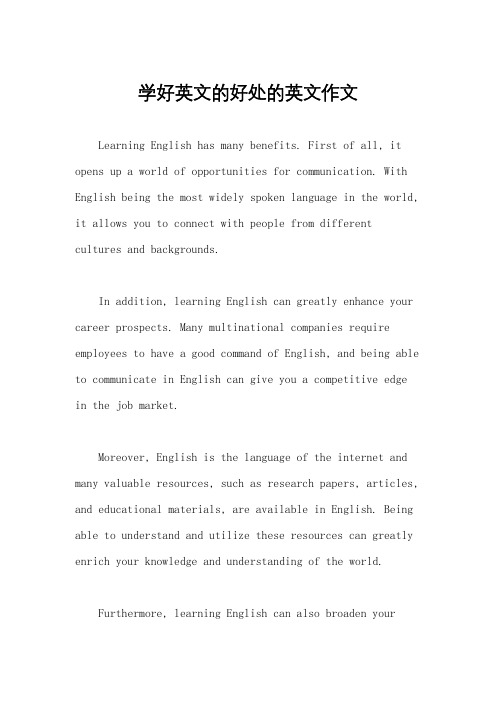 学好英文的好处的英文作文

Learning English has many benefits. First of all, it opens up a world of opportunities for communication. With English being the most widely spoken language in the world, it allows you to connect with people from different cultures and backgrounds.

In addition, learning English can greatly enhance your career prospects. Many multinational companies require employees to have a good command of English, and being able to communicate in English can give you a competitive edge in the job market.

Moreover, English is the language of the internet and many valuable resources, such as research papers, articles, and educational materials, are available in English. Being able to understand and utilize these resources can greatly enrich your knowledge and understanding of the world.

Furthermore, learning English can also broaden your